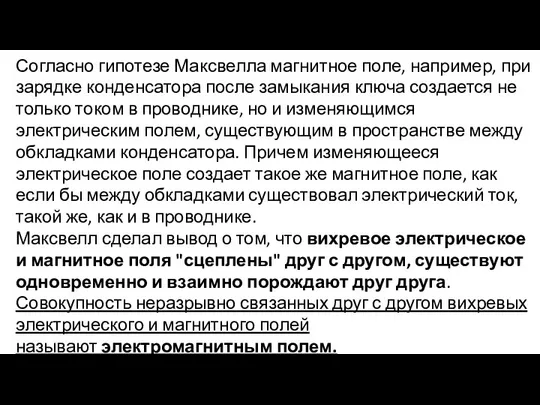 Согласно гипотезе Максвелла магнитное поле, например, при зарядке конденсатора после замыкания ключа создается не только током в проводнике, но и изменяющимся электрическим полем, существующим в пространстве между обкладками конденсатора. Причем изменяющееся электрическое поле создает такое же магнитное поле, как если бы между обкладками существовал электрический ток, такой же, как и в проводнике.
Максвелл сделал вывод о том, что вихревое электрическое и магнитное поля "сцеплены" друг с другом, существуют одновременно и взаимно порождают друг друга.
Совокупность неразрывно связанных друг с другом вихревых электрического и магнитного полей
называют электромагнитным полем.